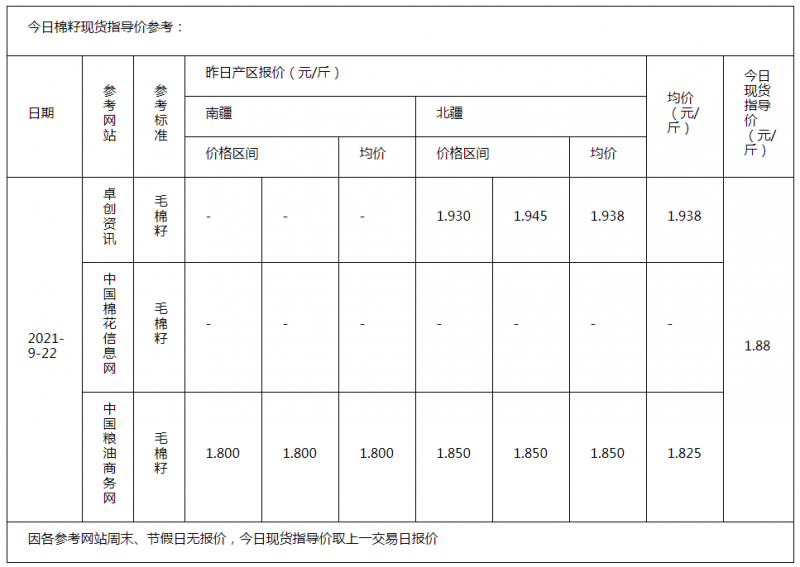 今日棉籽现货指导价参考：

| 日期 | 参考网站 | 参考标准 | 昨日产区报价（元/斤） |  |  |  |  |  | 均价（元/斤） | 今日现货指导价（元/斤） |
|---|---|---|---|---|---|---|---|---|---|---|
|  |  |  | 南疆 |  |  | 北疆 |  |  |  |  |
|  |  |  | 价格区间 |  | 均价 | 价格区间 |  | 均价 |  |  |
| 2021-9-22 | 卓创资讯 | 毛棉籽 | - | - | - | 1.930 | 1.945 | 1.938 | 1.938 | 1.88 |
|  | 中国棉花信息网 | 毛棉籽 | - | - | - | - | - | - | - |  |
|  | 中国粮油商务网 | 毛棉籽 | 1.800 | 1.800 | 1.800 | 1.850 | 1.850 | 1.850 | 1.825 |  |

因各参考网站周末、节假日无报价，今日现货指导价取上一交易日报价